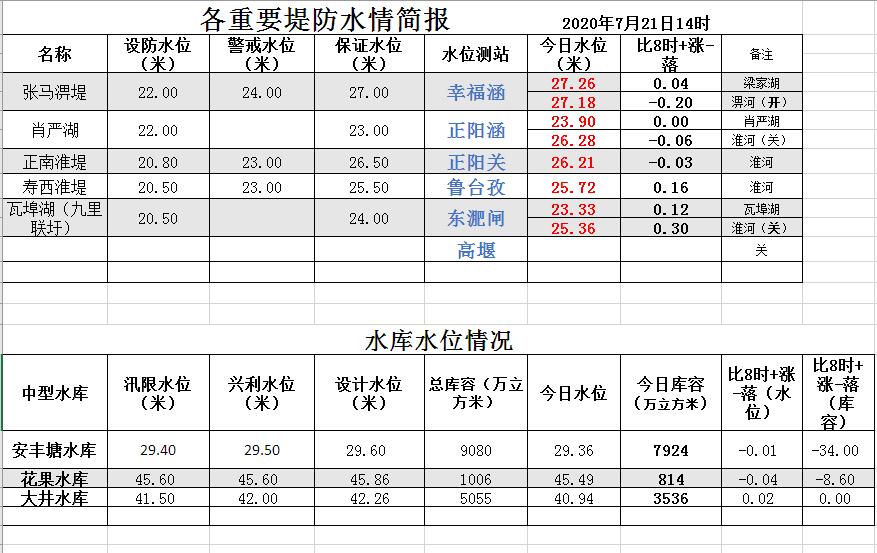 各重要堤防水情简报

2020年7月21日14时

| 名称 | 设防水位（米） | 警戒水位（米） | 保证水位（米） | 水位测站 | 今日水位（米） | 比8时+涨-落 | 备注 |
|---|---|---|---|---|---|---|---|
| 张马淠堤 | 22.00 | 24.00 | 27.00 | 幸福涵 | 27.26 | 0.04 | 梁家湖 |
| | | | | | 27.18 | -0.20 | 淠河（开） |
| 肖严湖 | 22.00 | | 23.00 | 正阳涵 | 23.90 | 0.00 | 肖严湖 |
| | | | | | 26.28 | -0.06 | 淮河（关） |
| 正南淮堤 | 20.80 | 23.00 | 26.50 | 正阳关 | 26.21 | -0.03 | 淮河 |
| 寿西淮堤 | 20.50 | 23.00 | 25.50 | 鲁台孜 | 25.72 | 0.16 | 淮河 |
| 瓦埠湖（九里联圩） | 20.50 | | 24.00 | 东淝闸 | 23.33 | 0.12 | 瓦埠湖 |
| | | | | | 25.36 | 0.30 | 淮河（关） |
| | | | | 高堰 | | | 关 |

水库水位情况

| 中型水库 | 汛限水位（米） | 兴利水位（米） | 设计水位（米） | 总库容（万立方米） | 今日水位 | 今日库容（万立方米） | 比8时+涨-落（水位） | 比8时+涨-落（库容） |
|---|---|---|---|---|---|---|---|---|
| 安丰塘水库 | 29.40 | 29.50 | 29.60 | 9080 | 29.36 | 7924 | -0.01 | -34.00 |
| 花果水库 | 45.60 | 45.60 | 45.86 | 1006 | 45.49 | 814 | -0.04 | -8.60 |
| 大井水库 | 41.50 | 42.00 | 42.26 | 5055 | 40.94 | 3536 | 0.02 | 0.00 |